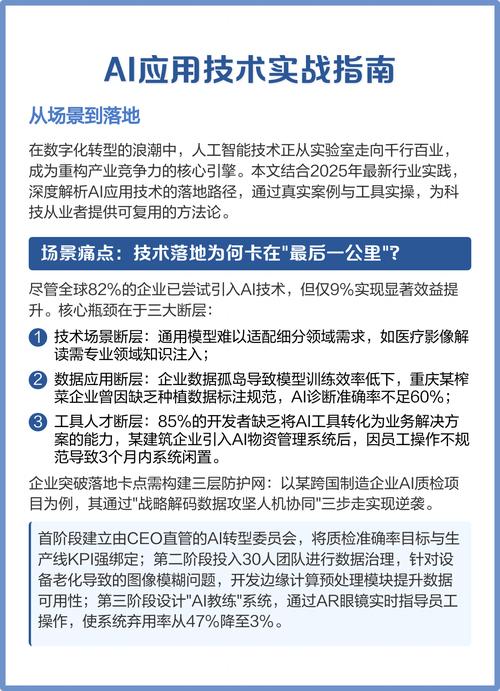 AI应用技术实战指南

从场景到落地

在数字化转型的浪潮中，人工智能技术正从实验室走向千行百业，成为重构产业竞争力的核心引擎。本文结合2025年最新行业实践，深度解析AI应用技术的落地路径，通过真实案例与工具实操，为科技从业者提供可复用的方法论。

场景痛点：技术落地为何卡在"最后一公里"？

尽管全球82%的企业已尝试引入AI技术，但仅9%实现显著效益提升。核心瓶颈在于三大断层：

1 技术场景断层：通用模型难以适配细分领域需求，如医疗影像解读需专业领域知识注入；

2 数据应用断层：企业数据孤岛导致模型训练效率低下，重庆某榨菜企业曾因缺乏种植数据标注规范，AI诊断准确率不足60%；

3 工具人才断层：85%的开发者缺乏将AI工具转化为业务解决方案的能力，某建筑企业引入AI物资管理系统后，因员工操作不规范导致3个月内系统闲置。

企业突破落地卡点需构建三层防护网：以某跨国制造企业AI质检项目为例，其通过"战略解码数据攻坚人机协同"三步走实现逆袭。

首阶段建立由CEO直管的AI转型委员会，将质检准确率目标与生产线KPI强绑定；第二阶段投入30人团队进行数据治理，针对设备老化导致的图像模糊问题，开发边缘计算预处理模块提升数据可用性；第三阶段设计"AI教练"系统，通过AR眼镜实时指导员工操作，使系统弃用率从47%降至3%。